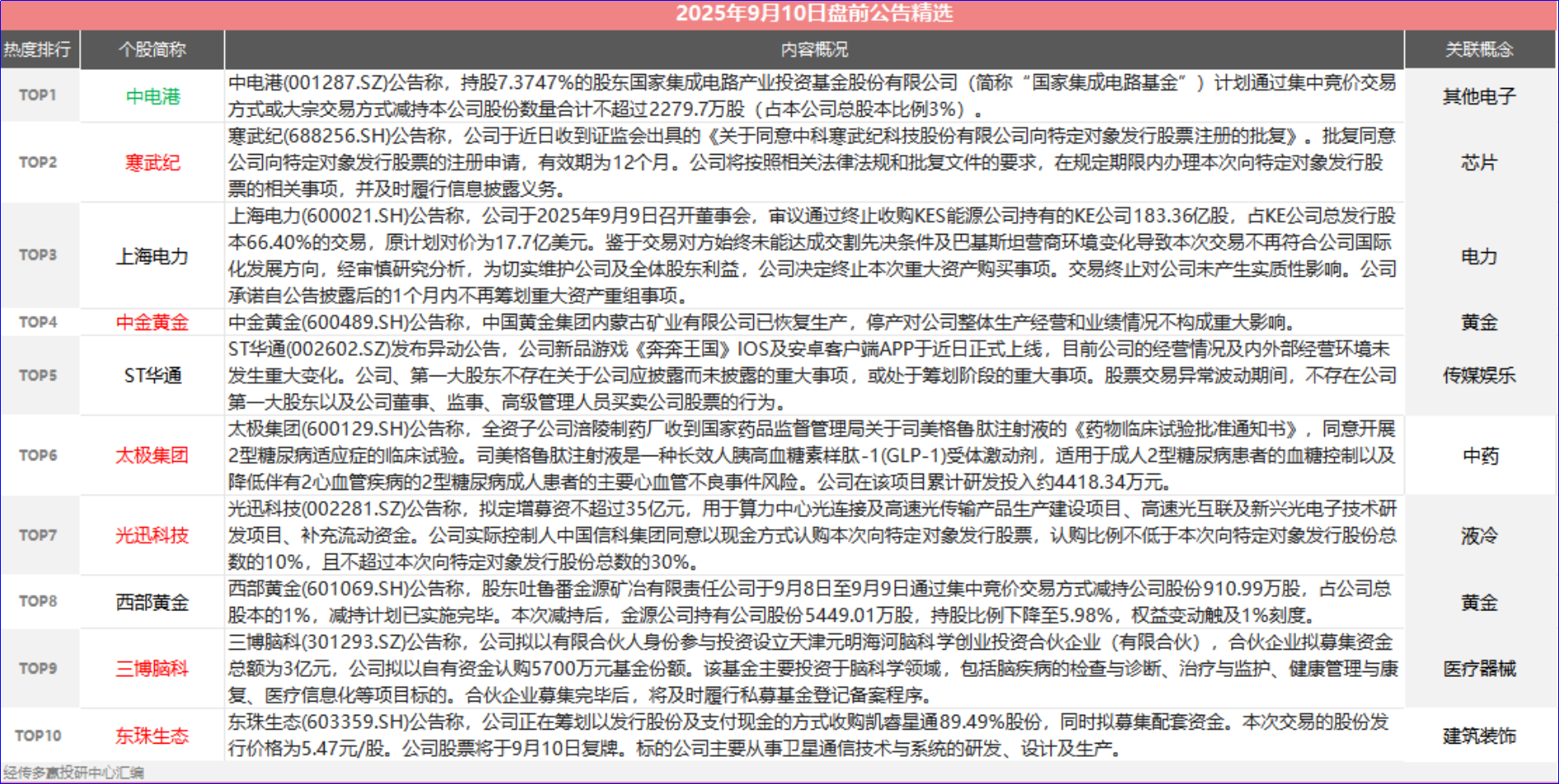 2025年9月10日盘前公告精选

| 热度排行 | 个股简称 | 内容概况 | 关联概念 |
|---|---|---|---|
| TOP1 | 中电港 | 中电港(001287.SZ)公告称，持股7.3747%的股东国家集成电路产业投资基金股份有限公司（简称“国家集成电路基金”）计划通过集中竞价交易方式或大宗交易方式减持本公司股份数量合计不超过2279.7万股（占本公司总股本比例3%）。 | 其他电子 |
| TOP2 | 寒武纪 | 寒武纪(688256.SH)公告称，公司于近日收到证监会出具的《关于同意中科寒武纪科技股份有限公司向特定对象发行股票注册的批复》。批复同意公司向特定对象发行股票的注册申请，有效期为12个月。公司将按照相关法律法规和批复文件的要求，在规定期限内办理本次向特定对象发行股票的相关事项，并及时履行信息披露义务。 | 芯片 |
| TOP3 | 上海电力 | 上海电力(600021.SH)公告称，公司于2025年9月9日召开董事会，审议通过终止收购KES能源公司持有的KE公司183.36亿股，占KE公司总发行股本66.40%的交易，原计划对价为17.7亿美元。鉴于交易对方始终未能达成交割先决条件及巴基斯坦营商环境变化导致本次交易不再符合公司国际化发展方向，经审慎研究分析，为切实维护公司及全体股东利益，公司决定终止本次重大资产购买事项。交易终止对公司未产生实质性影响。公司承诺自公告披露后的1个月内不再筹划重大资产重组事项。 | 电力 |
| TOP4 | 中金黄金 | 中金黄金(600489.SH)公告称，中国黄金集团内蒙古矿业有限公司已恢复生产，停产对公司整体生产经营和业绩情况不构成重大影响。 | 黄金 |
| TOP5 | ST华通 | ST华通(002602.SZ)发布异动公告，公司新品游戏《奔奔王国》IOS及安卓客户端APP于近日正式上线，目前公司的经营情况及内外部经营环境未发生重大变化。公司、第一大股东不存在关于公司应披露而未披露的重大事项，或处于筹划阶段的重大事项。股票交易异常波动期间，不存在公司第一大股东以及公司董事、监事、高级管理人员买卖公司股票的行为。 | 传媒娱乐 |
| TOP6 | 太极集团 | 太极集团(600129.SH)公告称，全资子公司涪陵制药厂收到国家药品监督管理局关于司美格鲁肽注射液的《药物临床试验批准通知书》，同意开展2型糖尿病适应症的临床试验。司美格鲁肽注射液是一种长效人胰高血糖素样肽-1(GLP-1)受体激动剂，适用于成人2型糖尿病患者的血糖控制以及降低伴有2心血管疾病的2型糖尿病成人患者的主要心血管不良事件风险。公司在该项目累计研发投入约4418.34万元。 | 中药 |
| TOP7 | 光迅科技 | 光迅科技(002281.SZ)公告称，拟定增募资不超过35亿元，用于算力中心光连接及高速光传输产品生产建设项目、高速光互联及新兴光电子技术研发项目、补充流动资金。公司实际控制人中国信科集团同意以现金方式认购本次向特定对象发行股票，认购比例不低于本次向特定对象发行股份总数的10%，且不超过本次向特定对象发行股份总数的30%。 | 液冷 |
| TOP8 | 西部黄金 | 西部黄金(601069.SH)公告称，股东吐鲁番金源矿冶有限责任公司于9月8日至9月9日通过集中竞价交易方式减持公司股份910.99万股，占公司总股本的1%，减持计划已实施完毕。本次减持后，金源公司持有公司股份5449.01万股，持股比例下降至5.98%，权益变动触及1%刻度。 | 黄金 |
| TOP9 | 三博脑科 | 三博脑科(301293.SZ)公告称，公司拟以有限合伙人身份参与投资设立天津元明海河脑科学创业投资合伙企业（有限合伙），合伙企业拟募集资金总额为3亿元，公司拟以自有资金认购5700万元基金份额。该基金主要投资于脑科学领域，包括脑疾病的检查与诊断、治疗与监护、健康管理与康复、医疗信息化等项目标的。合伙企业募集完毕后，将及时履行私募基金登记备案程序。 | 医疗器械 |
| TOP10 | 东珠生态 | 东珠生态(603359.SH)公告称，公司正在筹划以发行股份及支付现金的方式收购凯睿星通89.49%股份，同时拟募集配套资金。本次交易的股份发行价格为5.47元/股。公司股票将于9月10日复牌。标的公司主要从事卫星通信技术与系统的研发、设计及生产。 | 建筑装饰 |

经传多赢投研中心汇编